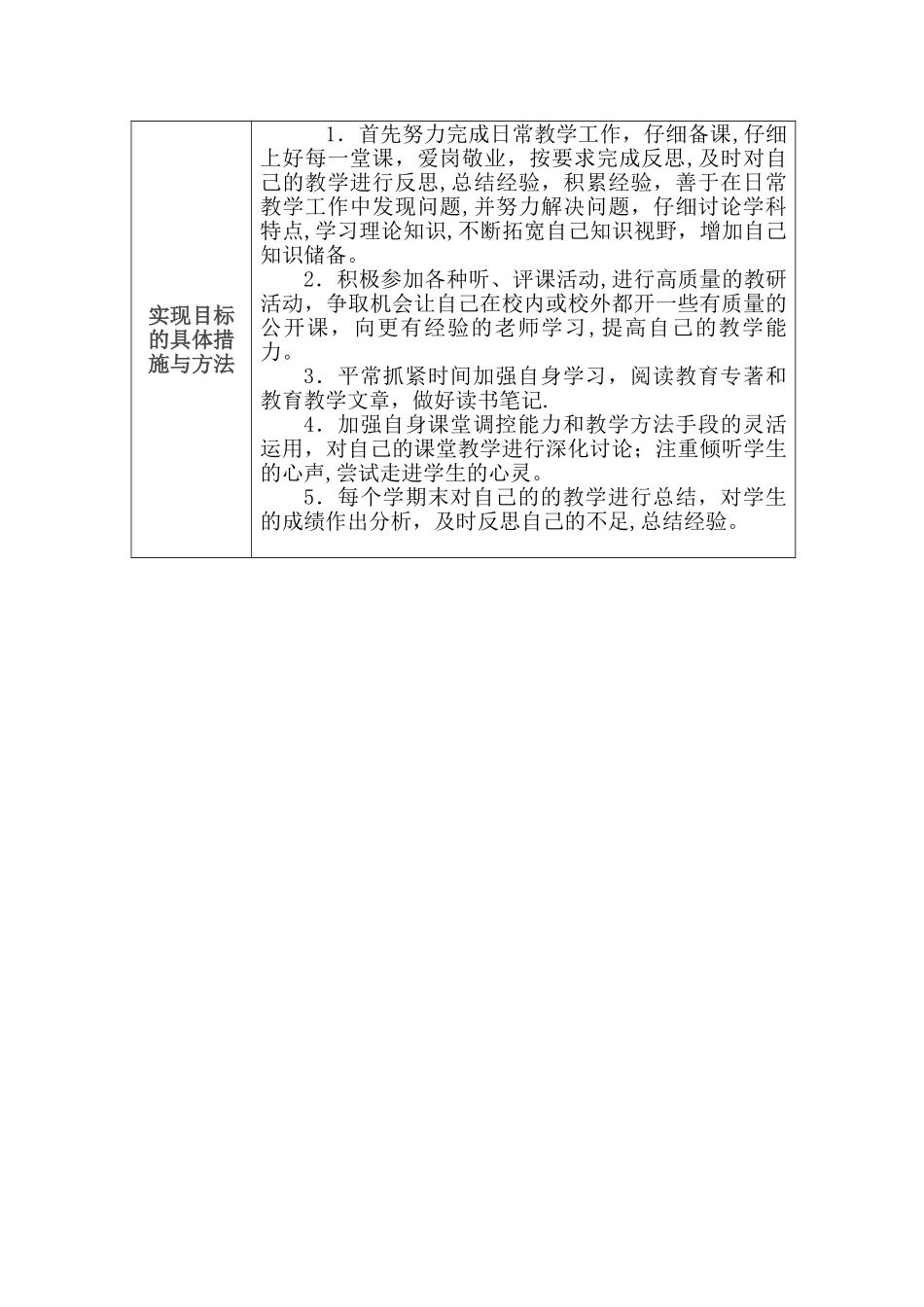 | 实现目标的具体措施与方法 | 1．首先努力完成日常教学工作，仔细备课,仔细上好每一堂课，爱岗敬业，按要求完成反思,及时对自己的教学进行反思,总结经验，积累经验，善于在日常教学工作中发现问题,并努力解决问题，仔细讨论学科特点,学习理论知识,不断拓宽自己知识视野，增加自己知识储备。<br>2．积极参加各种听、评课活动,进行高质量的教研活动，争取机会让自己在校内或校外都开一些有质量的公开课，向更有经验的老师学习,提高自己的教学能力。<br>3．平常抓紧时间加强自身学习，阅读教育专著和教育教学文章，做好读书笔记.<br>4．加强自身课堂调控能力和教学方法手段的灵活运用，对自己的课堂教学进行深化讨论；注重倾听学生的心声,尝试走进学生的心灵。<br>5．每个学期末对自己的的教学进行总结，对学生的成绩作出分析，及时反思自己的不足,总结经验。 |
|---|---|